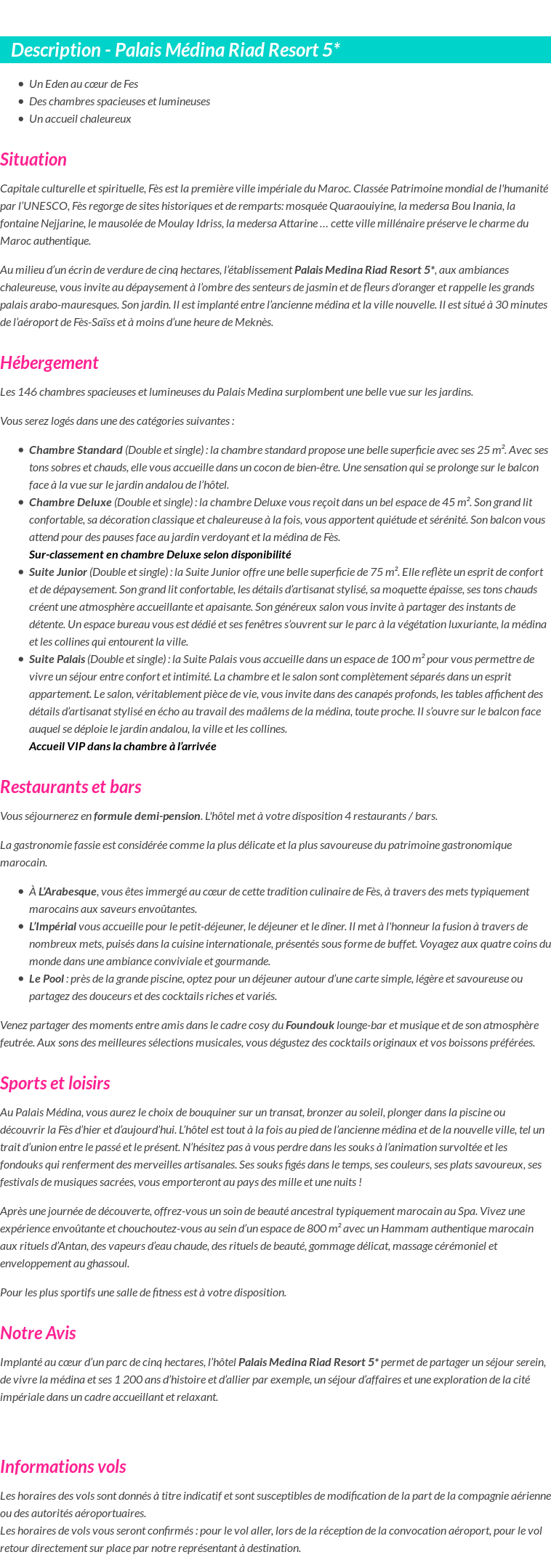 Description - Palais Médina Riad Resort 5*

- Un Eden au cœur de Fes
- Des chambres spacieuses et lumineuses
- Un accueil chaleureux

Situation

Capitale culturelle et spirituelle, Fès est la première ville impériale du Maroc. Classée Patrimoine mondial de l'humanité par l'UNESCO, Fès regorge de sites historiques et de remparts: mosquée Quaraouiyine, la medersa Bou Inania, la fontaine Nejjarine, le mausolée de Moulay Idriss, la medersa Attarine … cette ville millénaire préserve le charme du Maroc authentique.

Au milieu d'un écrin de verdure de cinq hectares, l'établissement Palais Medina Riad Resort 5*, aux ambiances chaleureuse, vous invite au dépaysement à l'ombre des senteurs de jasmin et de fleurs d'oranger et rappelle les grands palais arabo-mauresques. Son jardin. Il est implanté entre l'ancienne médina et la ville nouvelle. Il est situé à 30 minutes de l'aéroport de Fès-Saïss et à moins d'une heure de Meknès.

Hébergement

Les 146 chambres spacieuses et lumineuses du Palais Medina surplombent une belle vue sur les jardins.

Vous serez logés dans une des catégories suivantes :

- Chambre Standard (Double et single) : la chambre standard propose une belle superficie avec ses 25 m². Avec ses tons sobres et chauds, elle vous accueille dans un cocon de bien-être. Une sensation qui se prolonge sur le balcon face à la vue sur le jardin andalou de l'hôtel.
- Chambre Deluxe (Double et single) : la chambre Deluxe vous reçoit dans un bel espace de 45 m². Son grand lit confortable, sa décoration classique et chaleureuse à la fois, vous apportent quiétude et sérénité. Son balcon vous attend pour des pauses face au jardin verdoyant et la médina de Fès.
Sur-classement en chambre Deluxe selon disponibilité
- Suite Junior (Double et single) : la Suite Junior offre une belle superficie de 75 m². Elle reflète un esprit de confort et de dépaysement. Son grand lit confortable, les détails d'artisanat stylisé, sa moquette épaisse, ses tons chauds créent une atmosphère accueillante et apaisante. Son généreux salon vous invite à partager des instants de détente. Un espace bureau vous est dédié et ses fenêtres s'ouvrent sur le parc à la végétation luxuriante, la médina et les collines qui entourent la ville.
- Suite Palais (Double et single) : la Suite Palais vous accueille dans un espace de 100 m² pour vous permettre de vivre un séjour entre confort et intimité. La chambre et le salon sont complètement séparés dans un esprit appartement. Le salon, véritablement pièce de vie, vous invite dans des canapés profonds, les tables affichent des détails d'artisanat stylisé en écho au travail des maâlems de la médina, toute proche. Il s'ouvre sur le balcon face auquel se déploie le jardin andalou, la ville et les collines.
Accueil VIP dans la chambre à l'arrivée

Restaurants et bars

Vous séjournerez en formule demi-pension. L'hôtel met à votre disposition 4 restaurants / bars.

La gastronomie fassie est considérée comme la plus délicate et la plus savoureuse du patrimoine gastronomique marocain.

- À L'Arabesque, vous êtes immergé au cœur de cette tradition culinaire de Fès, à travers des mets typiquement marocains aux saveurs envoûtantes.
- L'Impérial vous accueille pour le petit-déjeuner, le déjeuner et le dîner. Il met à l'honneur la fusion à travers de nombreux mets, puisés dans la cuisine internationale, présentés sous forme de buffet. Voyagez aux quatre coins du monde dans une ambiance conviviale et gourmande.
- Le Pool : près de la grande piscine, optez pour un déjeuner autour d'une carte simple, légère et savoureuse ou partagez des douceurs et des cocktails riches et variés.

Venez partager des moments entre amis dans le cadre cosy du Foundouk lounge-bar et musique et de son atmosphère feutrée. Aux sons des meilleures sélections musicales, vous dégustez des cocktails originaux et vos boissons préférées.

Sports et loisirs

Au Palais Médina, vous aurez le choix de bouquiner sur un transat, bronzer au soleil, plonger dans la piscine ou découvrir la Fès d'hier et d'aujourd'hui. L'hôtel est tout à la fois au pied de l'ancienne médina et de la nouvelle ville, tel un trait d'union entre le passé et le présent. N'hésitez pas à vous perdre dans les souks à l'animation survoltée et les fondouks qui renferment des merveilles artisanales. Ses souks figés dans le temps, ses couleurs, ses plats savoureux, ses festivals de musiques sacrées, vous emporteront au pays des mille et une nuits !

Après une journée de découverte, offrez-vous un soin de beauté ancestral typiquement marocain au Spa. Vivez une expérience envoûtante et chouchoutez-vous au sein d'un espace de 800 m² avec un Hammam authentique marocain aux rituels d'Antan, des vapeurs d'eau chaude, des rituels de beauté, gommage délicat, massage cérémoniel et enveloppement au ghassoul.

Pour les plus sportifs une salle de fitness est à votre disposition.

Notre Avis

Implanté au cœur d'un parc de cinq hectares, l'hôtel Palais Medina Riad Resort 5* permet de partager un séjour serein, de vivre la médina et ses 1 200 ans d'histoire et d'allier par exemple, un séjour d'affaires et une exploration de la cité impériale dans un cadre accueillant et relaxant.

Informations vols

Les horaires des vols sont donnés à titre indicatif et sont susceptibles de modification de la part de la compagnie aérienne ou des autorités aéroportuaires.
Les horaires de vols vous seront confirmés : pour le vol aller, lors de la réception de la convocation aéroport, pour le vol retour directement sur place par notre représentant à destination.